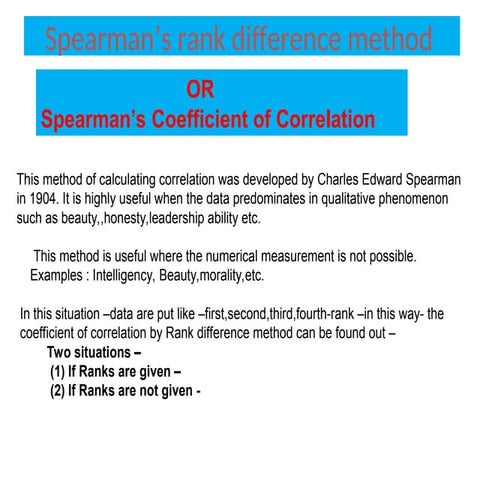 Spearman's rank difference method

OR
Spearman's Coefficient of Correlation

This method of calculating correlation was developed by Charles Edward Spearman in 1904. It is highly useful when the data predominates in qualitative phenomenon such as beauty,,honesty,leadership ability etc.

This method is useful where the numerical measurement is not possible. Examples : Intelligency, Beauty,morality,etc.

In this situation –data are put like –first,second,third,fourth-rank –in this way- the coefficient of correlation by Rank difference method can be found out –

Two situations –
(1) If Ranks are given –
(2) If Ranks are not given -